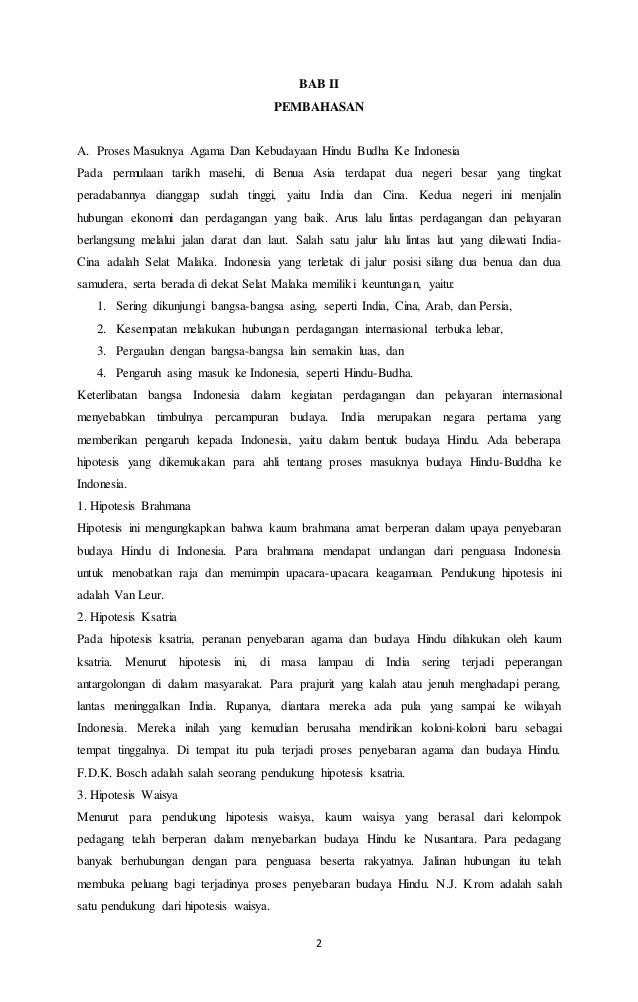 BAB II
PEMBAHASAN

A. Proses Masuknya Agama Dan Kebudayaan Hindu Budha Ke Indonesia
Pada permulaan tarikh masehi, di Benua Asia terdapat dua negeri besar yang tingkat peradabannya dianggap sudah tinggi, yaitu India dan Cina. Kedua negeri ini menjalin hubungan ekonomi dan perdagangan yang baik. Arus lalu lintas perdagangan dan pelayaran berlangsung melalui jalan darat dan laut. Salah satu jalur lalu lintas laut yang dilewati India-Cina adalah Selat Malaka. Indonesia yang terletak di jalur posisi silang dua benua dan dua samudera, serta berada di dekat Selat Malaka memiliki keuntungan, yaitu:
1. Sering dikunjungi bangsa-bangsa asing, seperti India, Cina, Arab, dan Persia,
2. Kesempatan melakukan hubungan perdagangan internasional terbuka lebar,
3. Pergaulan dengan bangsa-bangsa lain semakin luas, dan
4. Pengaruh asing masuk ke Indonesia, seperti Hindu-Budha.
Keterlibatan bangsa Indonesia dalam kegiatan perdagangan dan pelayaran internasional menyebabkan timbulnya percampuran budaya. India merupakan negara pertama yang memberikan pengaruh kepada Indonesia, yaitu dalam bentuk budaya Hindu. Ada beberapa hipotesis yang dikemukakan para ahli tentang proses masuknya budaya Hindu-Buddha ke Indonesia.
1. Hipotesis Brahmana
Hipotesis ini mengungkapkan bahwa kaum brahmana amat berperan dalam upaya penyebaran budaya Hindu di Indonesia. Para brahmana mendapat undangan dari penguasa Indonesia untuk menobatkan raja dan memimpin upacara-upacara keagamaan. Pendukung hipotesis ini adalah Van Leur.
2. Hipotesis Ksatria
Pada hipotesis ksatria, peranan penyebaran agama dan budaya Hindu dilakukan oleh kaum ksatria. Menurut hipotesis ini, di masa lampau di India sering terjadi peperangan antargolongan di dalam masyarakat. Para prajurit yang kalah atau jenuh menghadapi perang, lantas meninggalkan India. Rupanya, diantara mereka ada pula yang sampai ke wilayah Indonesia. Mereka inilah yang kemudian berusaha mendirikan koloni-koloni baru sebagai tempat tinggalnya. Di tempat itu pula terjadi proses penyebaran agama dan budaya Hindu. F.D.K. Bosch adalah salah seorang pendukung hipotesis ksatria.
3. Hipotesis Waisya
Menurut para pendukung hipotesis waisya, kaum waisya yang berasal dari kelompok pedagang telah berperan dalam menyebarkan budaya Hindu ke Nusantara. Para pedagang banyak berhubungan dengan para penguasa beserta rakyatnya. Jalinan hubungan itu telah membuka peluang bagi terjadinya proses penyebaran budaya Hindu. N.J. Krom adalah salah satu pendukung dari hipotesis waisya.

2